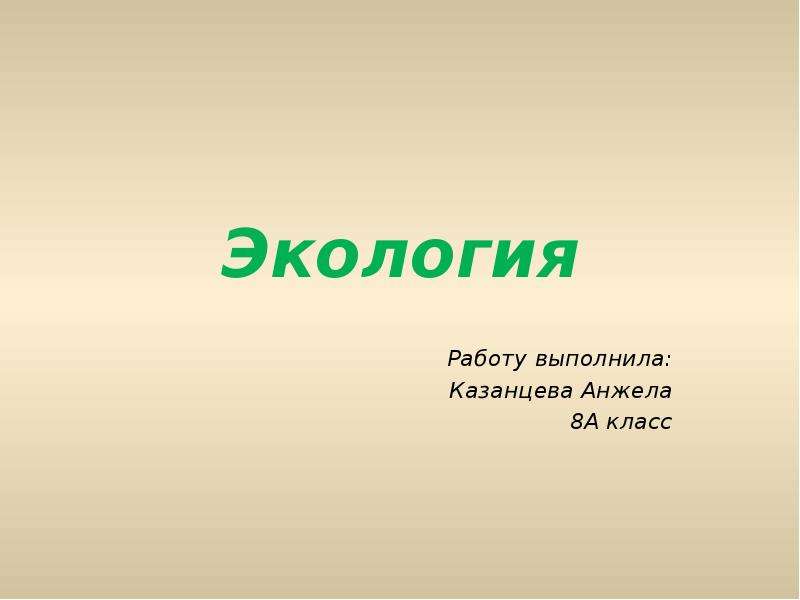 Экология

Работу выполнила:
Казанцева Анжела
8А класс